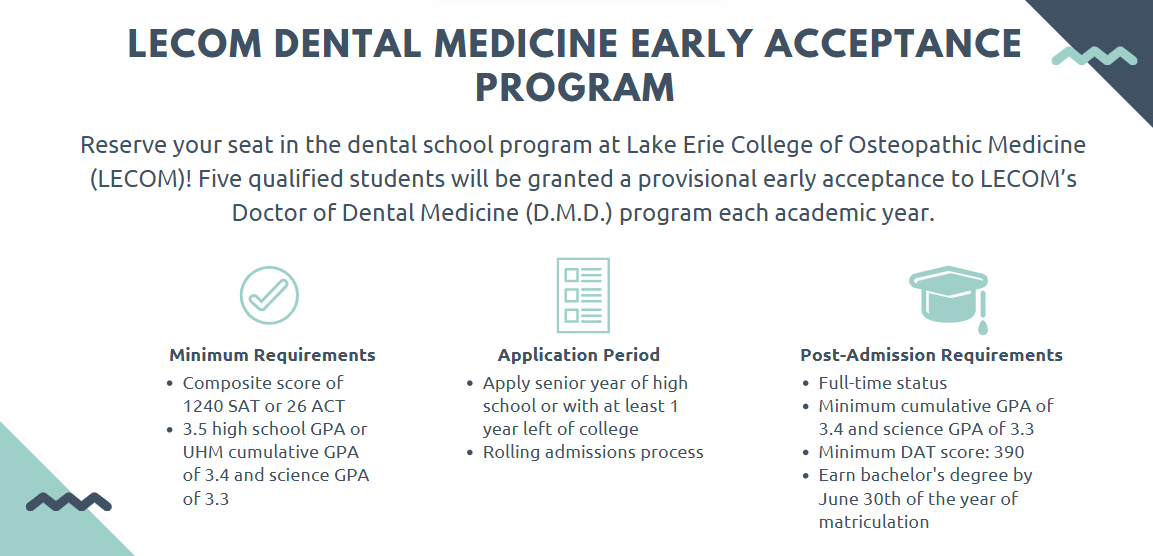 LECOM DENTAL MEDICINE EARLY ACCEPTANCE PROGRAM

Reserve your seat in the dental school program at Lake Erie College of Osteopathic Medicine (LECOM)! Five qualified students will be granted a provisional early acceptance to LECOM's Doctor of Dental Medicine (D.M.D.) program each academic year.

Minimum Requirements
• Composite score of 1240 SAT or 26 ACT
• 3.5 high school GPA or UHM cumulative GPA of 3.4 and science GPA of 3.3

Application Period
• Apply senior year of high school or with at least 1 year left of college
• Rolling admissions process

Post-Admission Requirements
• Full-time status
• Minimum cumulative GPA of 3.4 and science GPA of 3.3
• Minimum DAT score: 390
• Earn bachelor's degree by June 30th of the year of matriculation